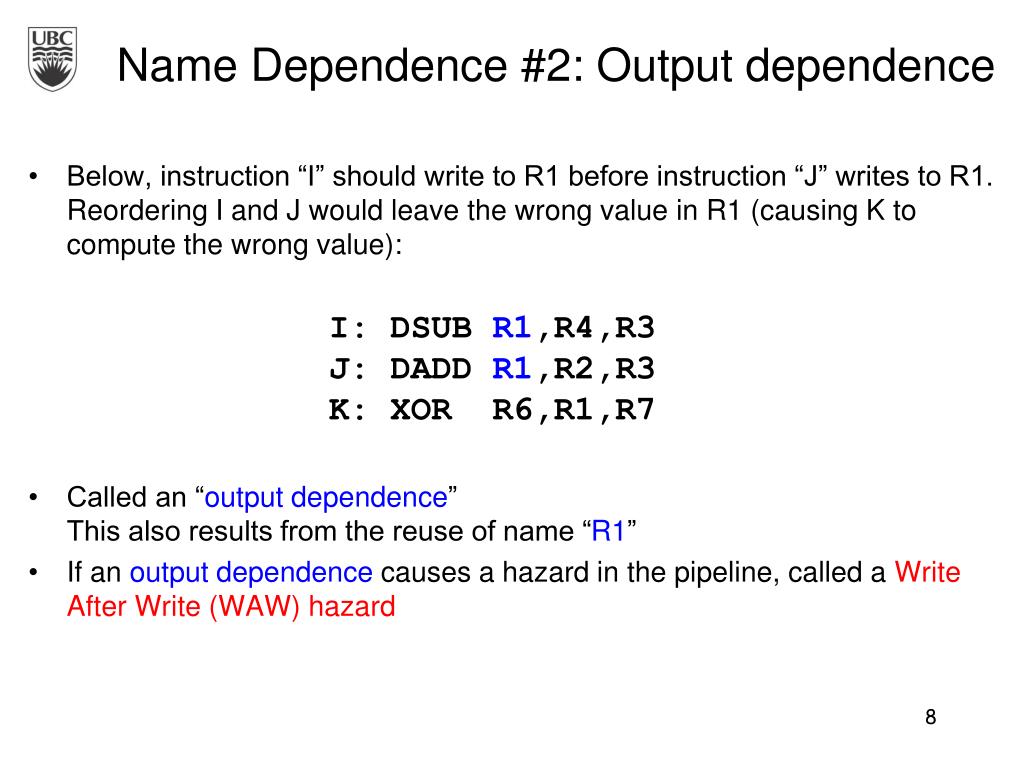 UBC

Name Dependence #2: Output dependence

• Below, instruction “I” should write to R1 before instruction “J” writes to R1. Reordering I and J would leave the wrong value in R1 (causing K to compute the wrong value):

I: DSUB R1,R4,R3
J: DADD R1,R2,R3
K: XOR R6,R1,R7

• Called an “output dependence”
This also results from the reuse of name “R1”

• If an output dependence causes a hazard in the pipeline, called a Write After Write (WAW) hazard

8